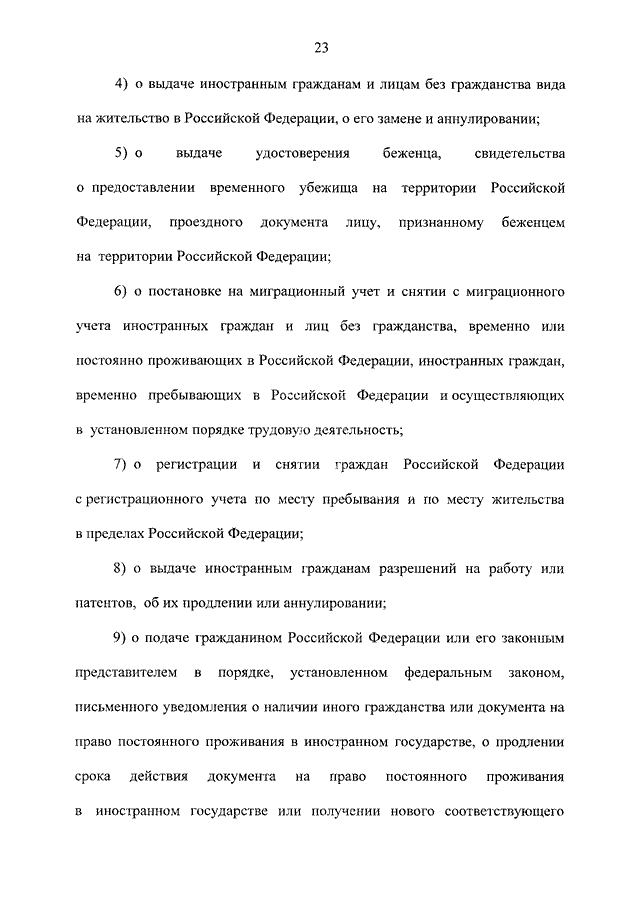 23

4) о выдаче иностранным гражданам и лицам без гражданства вида на жительство в Российской Федерации, о его замене и аннулировании;

5) о выдаче удостоверения беженца, свидетельства о предоставлении временного убежища на территории Российской Федерации, проездного документа лицу, признанному беженцем на территории Российской Федерации;

6) о постановке на миграционный учет и снятии с миграционного учета иностранных граждан и лиц без гражданства, временно или постоянно проживающих в Российской Федерации, иностранных граждан, временно пребывающих в Российской Федерации и осуществляющих в установленном порядке трудовую деятельность;

7) о регистрации и снятии граждан Российской Федерации с регистрационного учета по месту пребывания и по месту жительства в пределах Российской Федерации;

8) о выдаче иностранным гражданам разрешений на работу или патентов, об их продлении или аннулировании;

9) о подаче гражданином Российской Федерации или его законным представителем в порядке, установленном федеральным законом, письменного уведомления о наличии иного гражданства или документа на право постоянного проживания в иностранном государстве, о продлении срока действия документа на право постоянного проживания в иностранном государстве или получении нового соответствующего